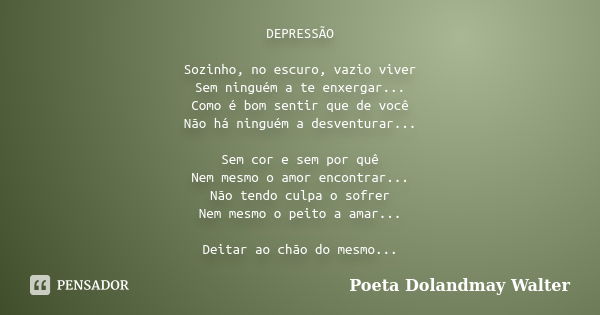 DEPRESSÃO

Sozinho, no escuro, vazio viver
Sem ninguém a te enxergar...
Como é bom sentir que de você
Não há ninguém a desventurar...

Sem cor e sem por quê
Nem mesmo o amor encontrar...
Não tendo culpa o sofrer
Nem mesmo o peito a amar...

Deitar ao chão do mesmo...

PENSADOR

Poeta Dolandmay Walter